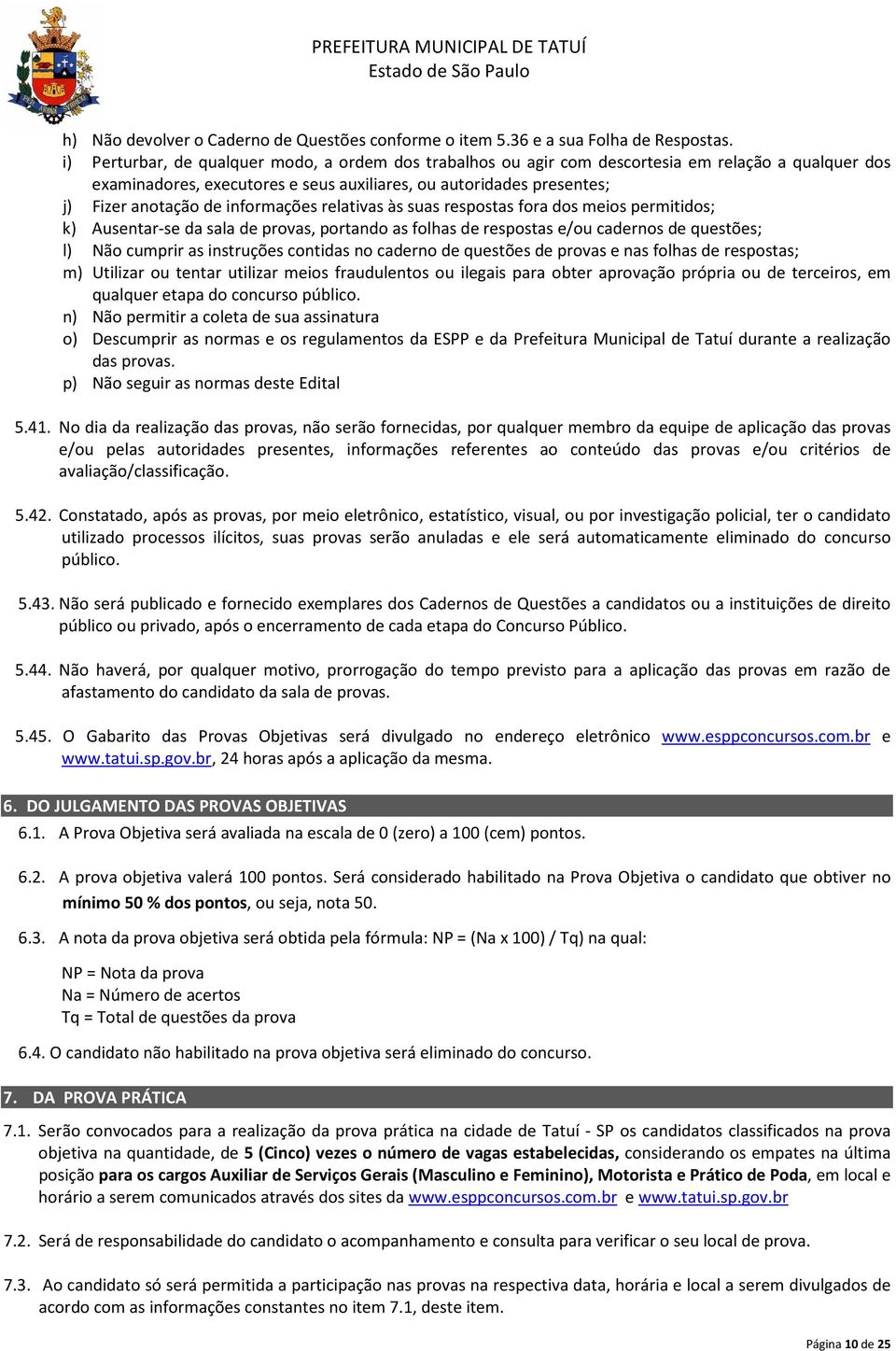 PREFEITURA MUNICIPAL DE TATUÍ
Estado de São Paulo

h) Não devolver o Caderno de Questões conforme o item 5.36 e a sua Folha de Respostas.
i) Perturbar, de qualquer modo, a ordem dos trabalhos ou agir com descortesia em relação a qualquer dos examinadores, executores e seus auxiliares, ou autoridades presentes;
j) Fizer anotação de informações relativas às suas respostas fora dos meios permitidos;
k) Ausentar-se da sala de provas, portando as folhas de respostas e/ou cadernos de questões;
l) Não cumprir as instruções contidas no caderno de questões de provas e nas folhas de respostas;
m) Utilizar ou tentar utilizar meios fraudulentos ou ilegais para obter aprovação própria ou de terceiros, em qualquer etapa do concurso público.
n) Não permitir a coleta de sua assinatura
o) Descumprir as normas e os regulamentos da ESPP e da Prefeitura Municipal de Tatuí durante a realização das provas.
p) Não seguir as normas deste Edital

5.41. No dia da realização das provas, não serão fornecidas, por qualquer membro da equipe de aplicação das provas e/ou pelas autoridades presentes, informações referentes ao conteúdo das provas e/ou critérios de avaliação/classificação.

5.42. Constatado, após as provas, por meio eletrônico, estatístico, visual, ou por investigação policial, ter o candidato utilizado processos ilícitos, suas provas serão anuladas e ele será automaticamente eliminado do concurso público.

5.43. Não será publicado e fornecido exemplares dos Cadernos de Questões a candidatos ou a instituições de direito público ou privado, após o encerramento de cada etapa do Concurso Público.

5.44. Não haverá, por qualquer motivo, prorrogação do tempo previsto para a aplicação das provas em razão de afastamento do candidato da sala de provas.

5.45. O Gabarito das Provas Objetivas será divulgado no endereço eletrônico www.esppconcursos.com.br e www.tatui.sp.gov.br, 24 horas após a aplicação da mesma.

6. DO JULGAMENTO DAS PROVAS OBJETIVAS
6.1. A Prova Objetiva será avaliada na escala de 0 (zero) a 100 (cem) pontos.

6.2. A prova objetiva valerá 100 pontos. Será considerado habilitado na Prova Objetiva o candidato que obtiver no mínimo 50 % dos pontos, ou seja, nota 50.

6.3. A nota da prova objetiva será obtida pela fórmula: NP = (Na x 100) / Tq) na qual:

NP = Nota da prova
Na = Número de acertos
Tq = Total de questões da prova

6.4. O candidato não habilitado na prova objetiva será eliminado do concurso.

7. DA PROVA PRÁTICA
7.1. Serão convocados para a realização da prova prática na cidade de Tatuí - SP os candidatos classificados na prova objetiva na quantidade, de 5 (Cinco) vezes o número de vagas estabelecidas, considerando os empates na última posição para os cargos Auxiliar de Serviços Gerais (Masculino e Feminino), Motorista e Prático de Poda, em local e horário a serem comunicados através dos sites da www.esppconcursos.com.br e www.tatui.sp.gov.br

7.2. Será de responsabilidade do candidato o acompanhamento e consulta para verificar o seu local de prova.

7.3. Ao candidato só será permitida a participação nas provas na respectiva data, horária e local a serem divulgados de acordo com as informações constantes no item 7.1, deste item.

Página 10 de 25